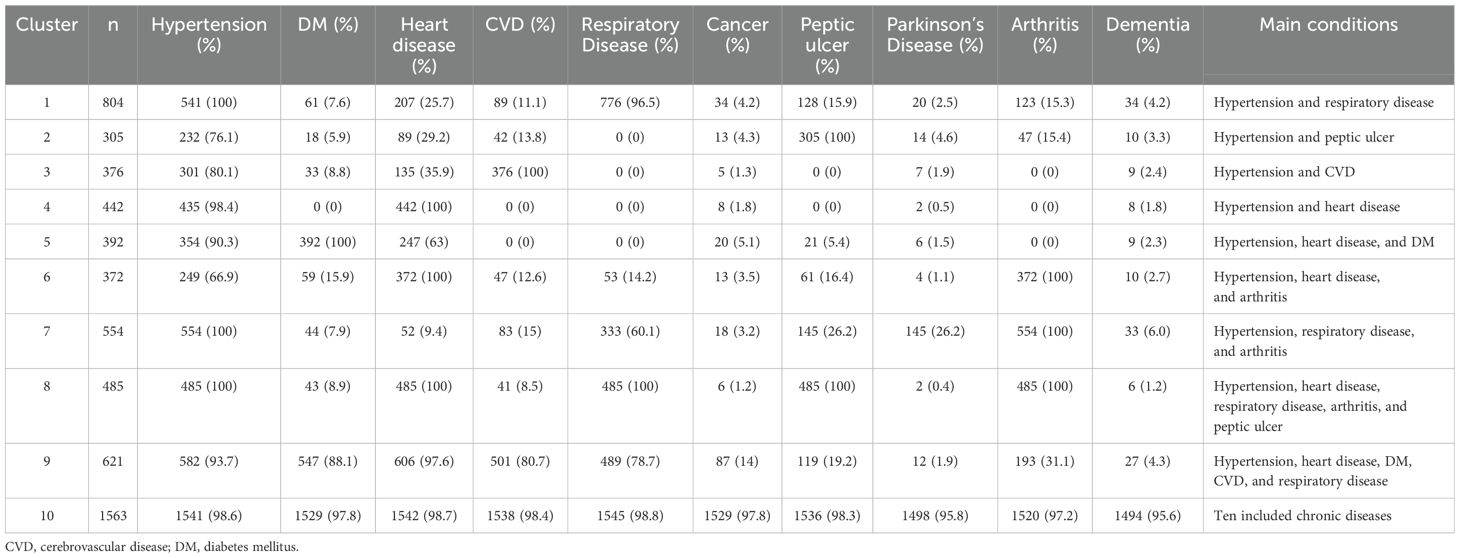 | Cluster | n | Hypertension (%) | DM (%) | Heart disease (%) | CVD (%) | Respiratory Disease (%) | Cancer (%) | Peptic ulcer (%) | Parkinson's Disease (%) | Arthritis (%) | Dementia (%) | Main conditions |
|---|---|---|---|---|---|---|---|---|---|---|---|---|
| 1 | 804 | 541 (100) | 61 (7.6) | 207 (25.7) | 89 (11.1) | 776 (96.5) | 34 (4.2) | 128 (15.9) | 20 (2.5) | 123 (15.3) | 34 (4.2) | Hypertension and respiratory disease |
| 2 | 305 | 232 (76.1) | 18 (5.9) | 89 (29.2) | 42 (13.8) | 0 (0) | 13 (4.3) | 305 (100) | 14 (4.6) | 47 (15.4) | 10 (3.3) | Hypertension and peptic ulcer |
| 3 | 376 | 301 (80.1) | 33 (8.8) | 135 (35.9) | 376 (100) | 0 (0) | 5 (1.3) | 0 (0) | 7 (1.9) | 0 (0) | 9 (2.4) | Hypertension and CVD |
| 4 | 442 | 435 (98.4) | 0 (0) | 442 (100) | 0 (0) | 0 (0) | 8 (1.8) | 0 (0) | 2 (0.5) | 0 (0) | 8 (1.8) | Hypertension and heart disease |
| 5 | 392 | 354 (90.3) | 392 (100) | 247 (63) | 0 (0) | 0 (0) | 20 (5.1) | 21 (5.4) | 6 (1.5) | 0 (0) | 9 (2.3) | Hypertension, heart disease, and DM |
| 6 | 372 | 249 (66.9) | 59 (15.9) | 372 (100) | 47 (12.6) | 53 (14.2) | 13 (3.5) | 61 (16.4) | 4 (1.1) | 372 (100) | 10 (2.7) | Hypertension, heart disease, and arthritis |
| 7 | 554 | 554 (100) | 44 (7.9) | 52 (9.4) | 83 (15) | 333 (60.1) | 18 (3.2) | 145 (26.2) | 145 (26.2) | 554 (100) | 33 (6.0) | Hypertension, respiratory disease, and arthritis |
| 8 | 485 | 485 (100) | 43 (8.9) | 485 (100) | 41 (8.5) | 485 (100) | 6 (1.2) | 485 (100) | 2 (0.4) | 485 (100) | 6 (1.2) | Hypertension, heart disease, respiratory disease, arthritis, and peptic ulcer |
| 9 | 621 | 582 (93.7) | 547 (88.1) | 606 (97.6) | 501 (80.7) | 489 (78.7) | 87 (14) | 119 (19.2) | 12 (1.9) | 193 (31.1) | 27 (4.3) | Hypertension, heart disease, DM, CVD, and respiratory disease |
| 10 | 1563 | 1541 (98.6) | 1529 (97.8) | 1542 (98.7) | 1538 (98.4) | 1545 (98.8) | 1529 (97.8) | 1536 (98.3) | 1498 (95.8) | 1520 (97.2) | 1494 (95.6) | Ten included chronic diseases |

CVD, cerebrovascular disease; DM, diabetes mellitus.